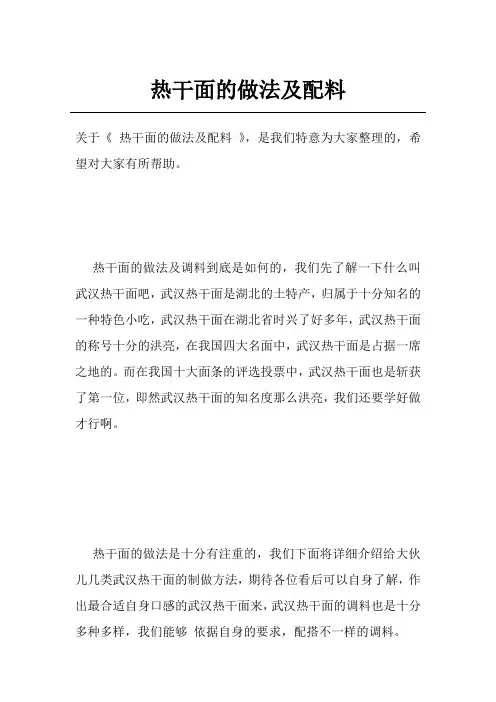 热干面的做法及配料

关于《 热干面的做法及配料 》，是我们特意为大家整理的，希望对大家有所帮助。

热干面的做法及调料到底是如何的，我们先了解一下什么叫武汉热干面吧，武汉热干面是湖北的土特产，归属于十分知名的一种特色小吃，武汉热干面在湖北省时兴了好多年，武汉热干面的称号十分的洪亮，在我国四大名面中，武汉热干面是占据一席之地的。而在我国十大面条的评选投票中，武汉热干面也是斩获了第一位，即然武汉热干面的知名度那么洪亮，我们还要学好做才行啊。

热干面的做法是十分有注重的，我们下面将详细介绍给大伙儿几类武汉热干面的制做方法，期待各位看后可以自身了解，作出最合适自身口感的武汉热干面来，武汉热干面的调料也是十分多种多样，我们能够 依据自身的要求，配搭不一样的调料。